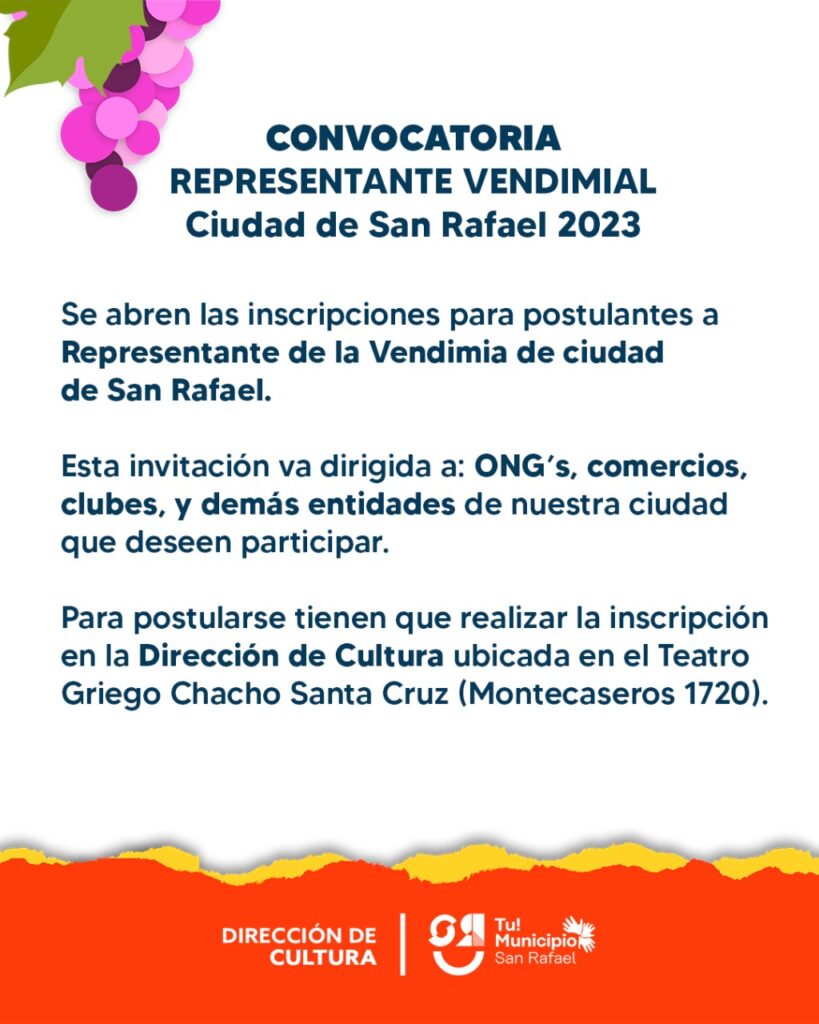 CONVOCATORIA
REPRESENTANTE VENDIMIAL
Ciudad de San Rafael 2023

Se abren las inscripciones para postulantes a Representante de la Vendimia de ciudad de San Rafael.

Esta invitación va dirigida a: ONG's, comercios, clubes, y demás entidades de nuestra ciudad que deseen participar.

Para postularse tienen que realizar la inscripción en la Dirección de Cultura ubicada en el Teatro Griego Chacho Santa Cruz (Montecaseros 1720).

DIRECCIÓN DE CULTURA

Tu! Municipio San Rafael